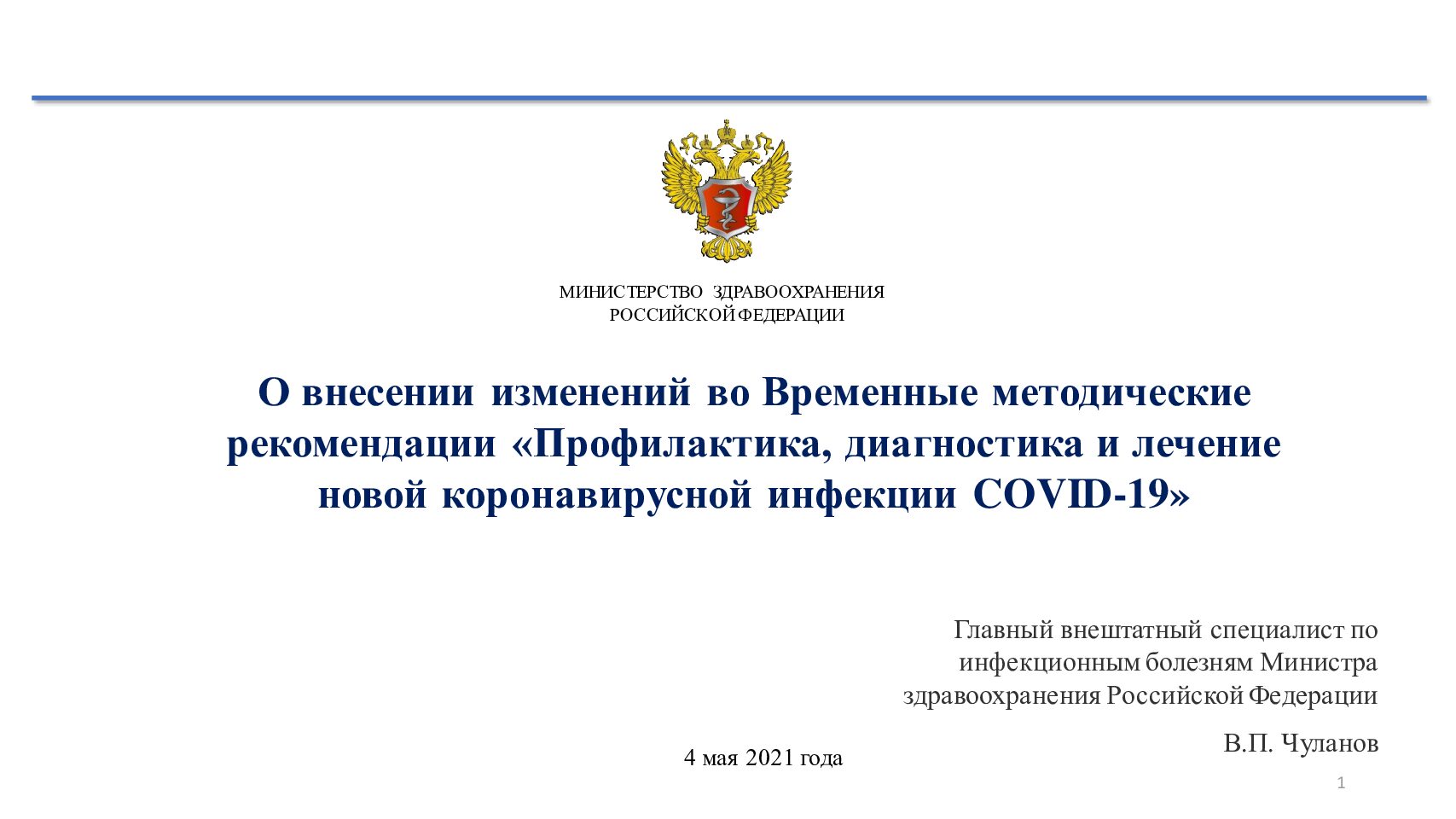 МИНИСТЕРСТВО ЗДРАВООХРАНЕНИЯ
РОССИЙСКОЙ ФЕДЕРАЦИИ

О внесении изменений во Временные методические рекомендации «Профилактика, диагностика и лечение новой коронавирусной инфекции COVID-19»

Главный внештатный специалист по инфекционным болезням Министра здравоохранения Российской Федерации

В.П. Чуланов

4 мая 2021 года

1